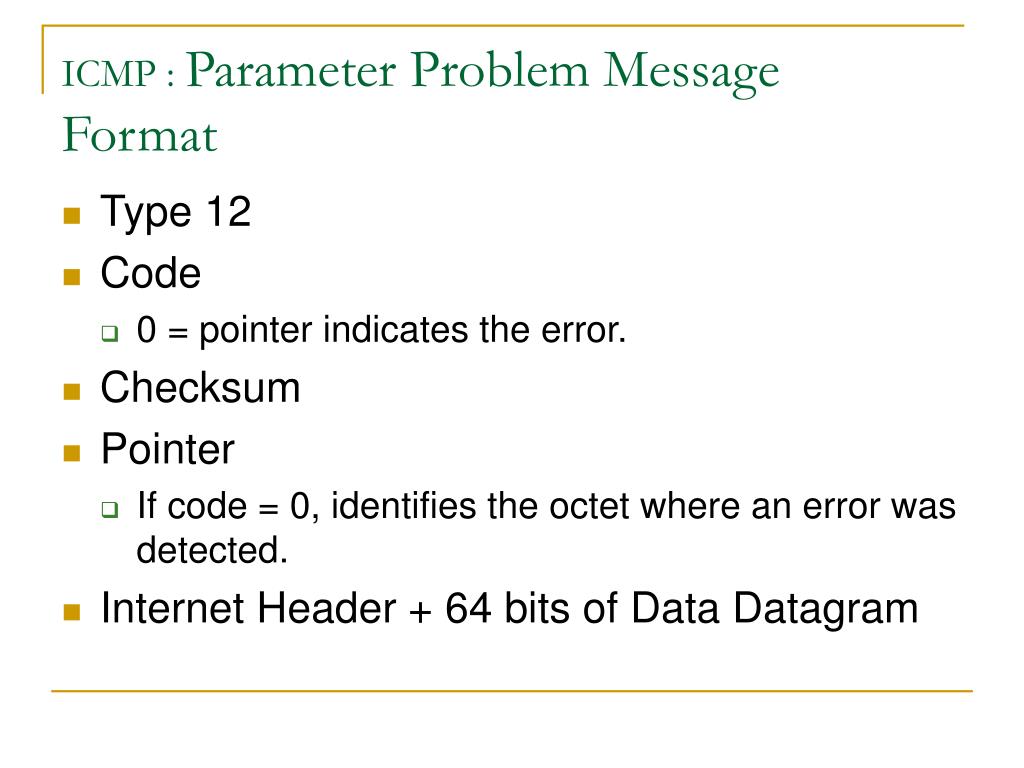 ICMP : Parameter Problem Message Format

- Type 12
- Code
  - 0 = pointer indicates the error.
- Checksum
- Pointer
  - If code = 0, identifies the octet where an error was detected.
- Internet Header + 64 bits of Data Datagram